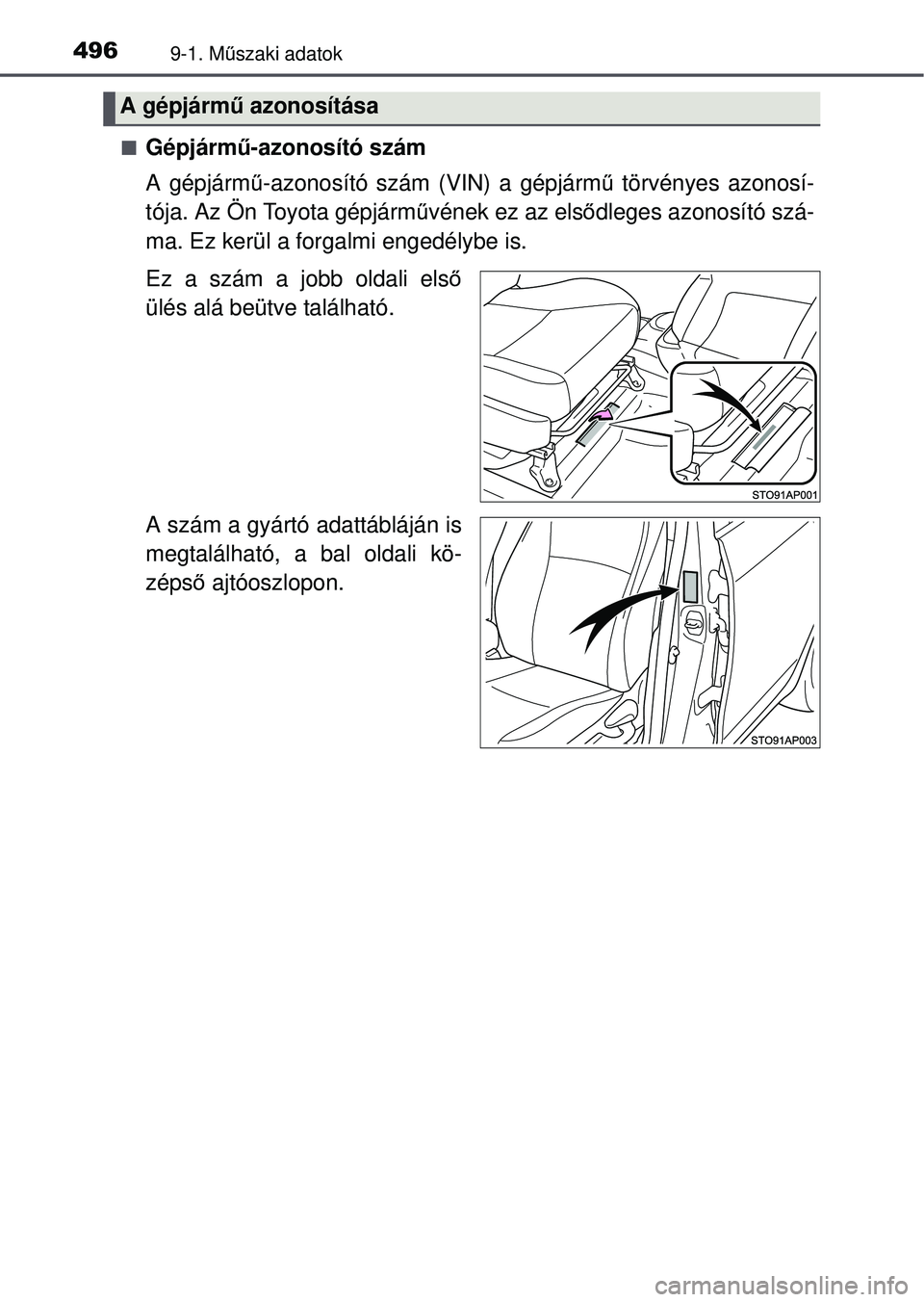 496 9-1. Műszaki adatok

A gépjármű azonosítása

■ Gépjármű-azonosító szám

A gépjármű-azonosító szám (VIN) a gépjármű törvényes azonosítója. Az Ön Toyota gépjárművének ez az elsődleges azonosító száma. Ez kerül a forgalmi engedélybe is.

Ez a szám a jobb oldali első ülés alá beütve található.

STO91AP001

A szám a gyártó adattábláján is megtalálható, a bal oldali középső ajtóoszlopon.

STO91AP003

carmanualsonline.info